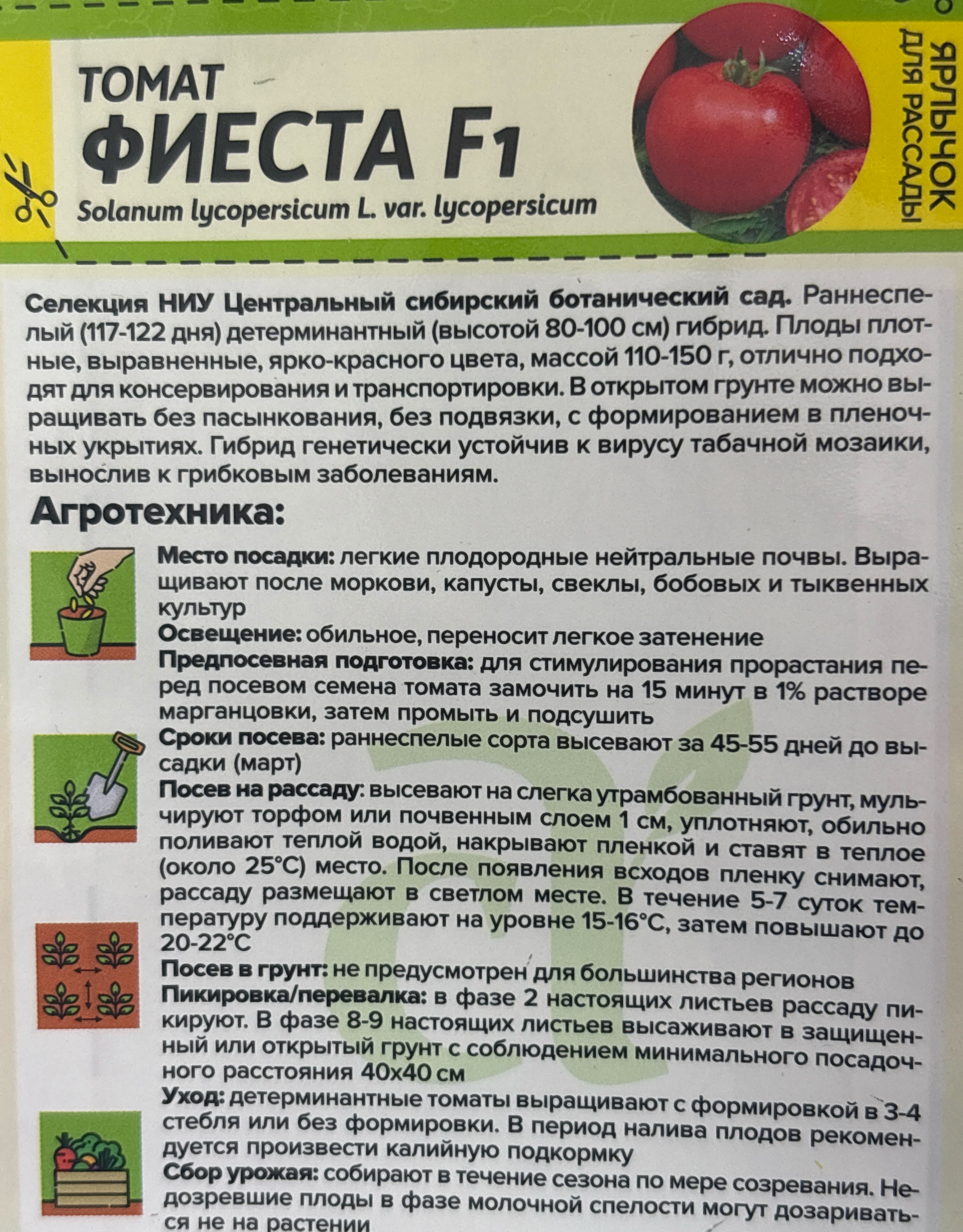 ТОМАТ
ФИЕСТА F1
Solanum lycopersicum L. var. lycopersicum

ЯРЛЫЧОК
ДЛЯ РАССАДЫ

Селекция НИУ Центральный сибирский ботанический сад. Раннеспелый (117-122 дня) детерминантный (высотой 80-100 см) гибрид. Плоды плотные, выравненные, ярко-красного цвета, массой 110-150 г, отлично подходят для консервирования и транспортировки. В открытом грунте можно выращивать без пасынкования, без подвязки, с формированием в пленочных укрытиях. Гибрид генетически устойчив к вирусу табачной мозаики, вынослив к грибковым заболеваниям.

Агротехника:

Место посадки: легкие плодородные нейтральные почвы. Выращивают после моркови, капусты, свеклы, бобовых и тыквенных культур

Освещение: обильное, переносит легкое затенение

Предпосевная подготовка: для стимулирования прорастания перед посевом семена томата замочить на 15 минут в 1% растворе марганцовки, затем промыть и подсушить

Сроки посева: раннеспелые сорта высевают за 45-55 дней до высадки (март)

Посев на рассаду: высевают на слегка утрамбованный грунт, мульчируют торфом или почвенным слоем 1 см, уплотняют, обильно поливают теплой водой, накрывают пленкой и ставят в теплое (около 25°С) место. После появления всходов пленку снимают, рассаду размещают в светлом месте. В течение 5-7 суток температуру поддерживают на уровне 15-16°С, затем повышают до 20-22°С

Посев в грунт: не предусмотрен для большинства регионов

Пикировка/перевалка: в фазе 2 настоящих листьев рассаду пикируют. В фазе 8-9 настоящих листьев высаживают в защищенный или открытый грунт с соблюдением минимального посадочного расстояния 40х40 см

Уход: детерминантные томаты выращивают с формировкой в 3-4 стебля или без формировки. В период налива плодов рекомендуется произвести калийную подкормку

Сбор урожая: собирают в течение сезона по мере созревания. Недозревшие плоды в фазе молочной спелости могут дозариваться не на растении